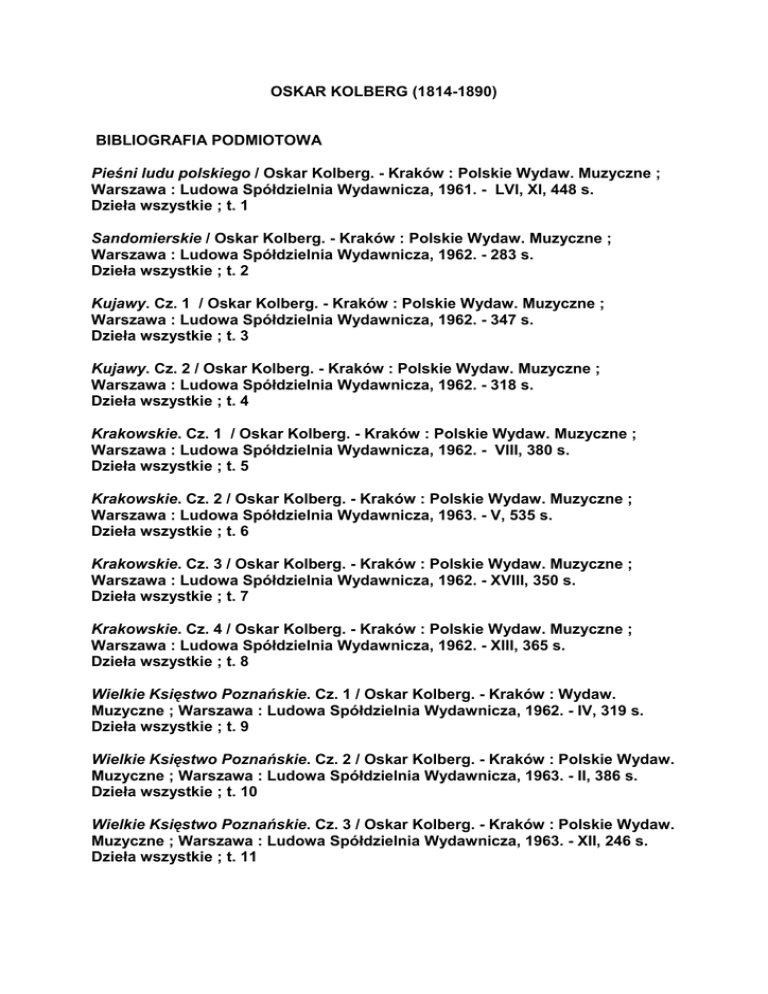 OSKAR KOLBERG (1814-1890)

BIBLIOGRAFIA PODMIOTOWA

Pieśni ludu polskiego / Oskar Kolberg. - Kraków : Polskie Wydaw. Muzyczne ; Warszawa : Ludowa Spółdzielnia Wydawnicza, 1961. - LVI, XI, 448 s. Dzieła wszystkie ; t. 1

Sandomierskie / Oskar Kolberg. - Kraków : Polskie Wydaw. Muzyczne ; Warszawa : Ludowa Spółdzielnia Wydawnicza, 1962. - 283 s. Dzieła wszystkie ; t. 2

Kujawy. Cz. 1 / Oskar Kolberg. - Kraków : Polskie Wydaw. Muzyczne ; Warszawa : Ludowa Spółdzielnia Wydawnicza, 1962. - 347 s. Dzieła wszystkie ; t. 3

Kujawy. Cz. 2 / Oskar Kolberg. - Kraków : Polskie Wydaw. Muzyczne ; Warszawa : Ludowa Spółdzielnia Wydawnicza, 1962. - 318 s. Dzieła wszystkie ; t. 4

Krakowskie. Cz. 1 / Oskar Kolberg. - Kraków : Polskie Wydaw. Muzyczne ; Warszawa : Ludowa Spółdzielnia Wydawnicza, 1962. - VIII, 380 s. Dzieła wszystkie ; t. 5

Krakowskie. Cz. 2 / Oskar Kolberg. - Kraków : Polskie Wydaw. Muzyczne ; Warszawa : Ludowa Spółdzielnia Wydawnicza, 1963. - V, 535 s. Dzieła wszystkie ; t. 6

Krakowskie. Cz. 3 / Oskar Kolberg. - Kraków : Polskie Wydaw. Muzyczne ; Warszawa : Ludowa Spółdzielnia Wydawnicza, 1962. - XVIII, 350 s. Dzieła wszystkie ; t. 7

Krakowskie. Cz. 4 / Oskar Kolberg. - Kraków : Polskie Wydaw. Muzyczne ; Warszawa : Ludowa Spółdzielnia Wydawnicza, 1962. - XIII, 365 s. Dzieła wszystkie ; t. 8

Wielkie Księstwo Poznańskie. Cz. 1 / Oskar Kolberg. - Kraków : Wydaw. Muzyczne ; Warszawa : Ludowa Spółdzielnia Wydawnicza, 1962. - IV, 319 s. Dzieła wszystkie ; t. 9

Wielkie Księstwo Poznańskie. Cz. 2 / Oskar Kolberg. - Kraków : Polskie Wydaw. Muzyczne ; Warszawa : Ludowa Spółdzielnia Wydawnicza, 1963. - II, 386 s. Dzieła wszystkie ; t. 10

Wielkie Księstwo Poznańskie. Cz. 3 / Oskar Kolberg. - Kraków : Polskie Wydaw. Muzyczne ; Warszawa : Ludowa Spółdzielnia Wydawnicza, 1963. - XII, 246 s. Dzieła wszystkie ; t. 11